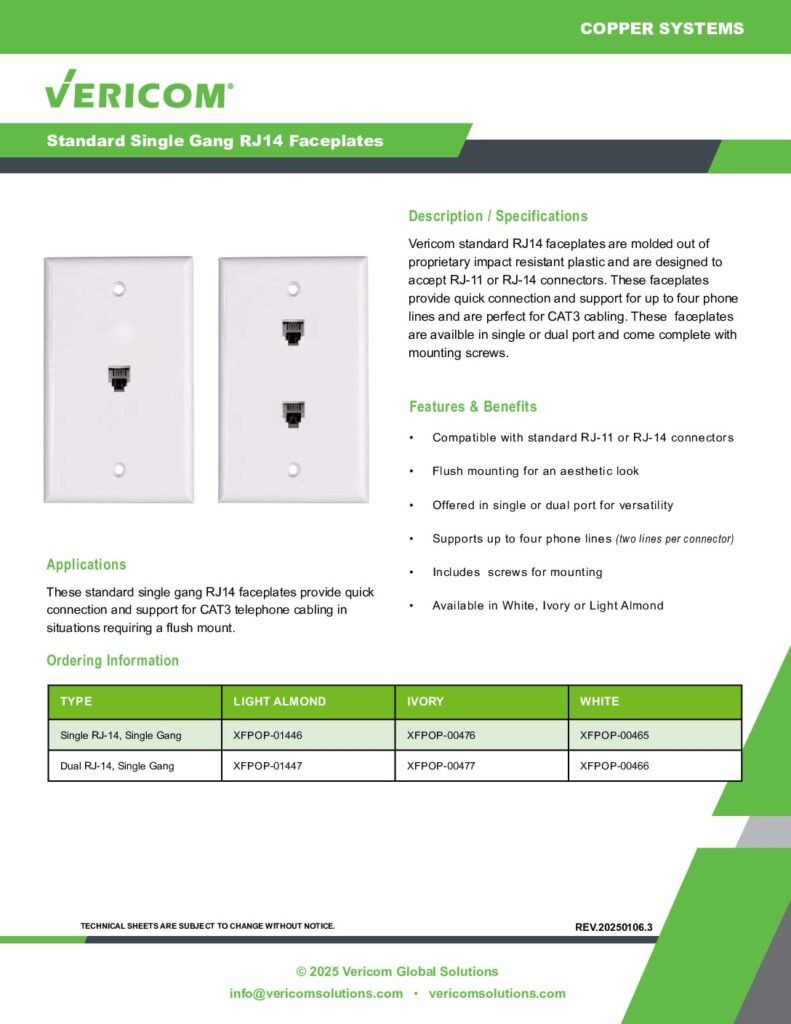 COPPER SYSTEMS

VERICOM®

Standard Single Gang RJ14 Faceplates

Description / Specifications

Vericom standard RJ14 faceplates are molded out of proprietary impact resistant plastic and are designed to accept RJ-11 or RJ-14 connectors. These faceplates provide quick connection and support for up to four phone lines and are perfect for CAT3 cabling. These faceplates are availble in single or dual port and come complete with mounting screws.

Features & Benefits

• Compatible with standard RJ-11 or RJ-14 connectors

• Flush mounting for an aesthetic look

• Offered in single or dual port for versatility

• Supports up to four phone lines (two lines per connector)

• Includes screws for mounting

• Available in White, Ivory or Light Almond

Applications

These standard single gang RJ14 faceplates provide quick connection and support for CAT3 telephone cabling in situations requiring a flush mount.

Ordering Information

| TYPE | LIGHT ALMOND | IVORY | WHITE |
|---|---|---|---|
| Single RJ-14, Single Gang | XFPOP-01446 | XFPOP-00476 | XFPOP-00465 |
| Dual RJ-14, Single Gang | XFPOP-01447 | XFPOP-00477 | XFPOP-00466 |

TECHNICAL SHEETS ARE SUBJECT TO CHANGE WITHOUT NOTICE.

REV.20250106.3

© 2025 Vericom Global Solutions

info@vericomsolutions.com • vericomsolutions.com